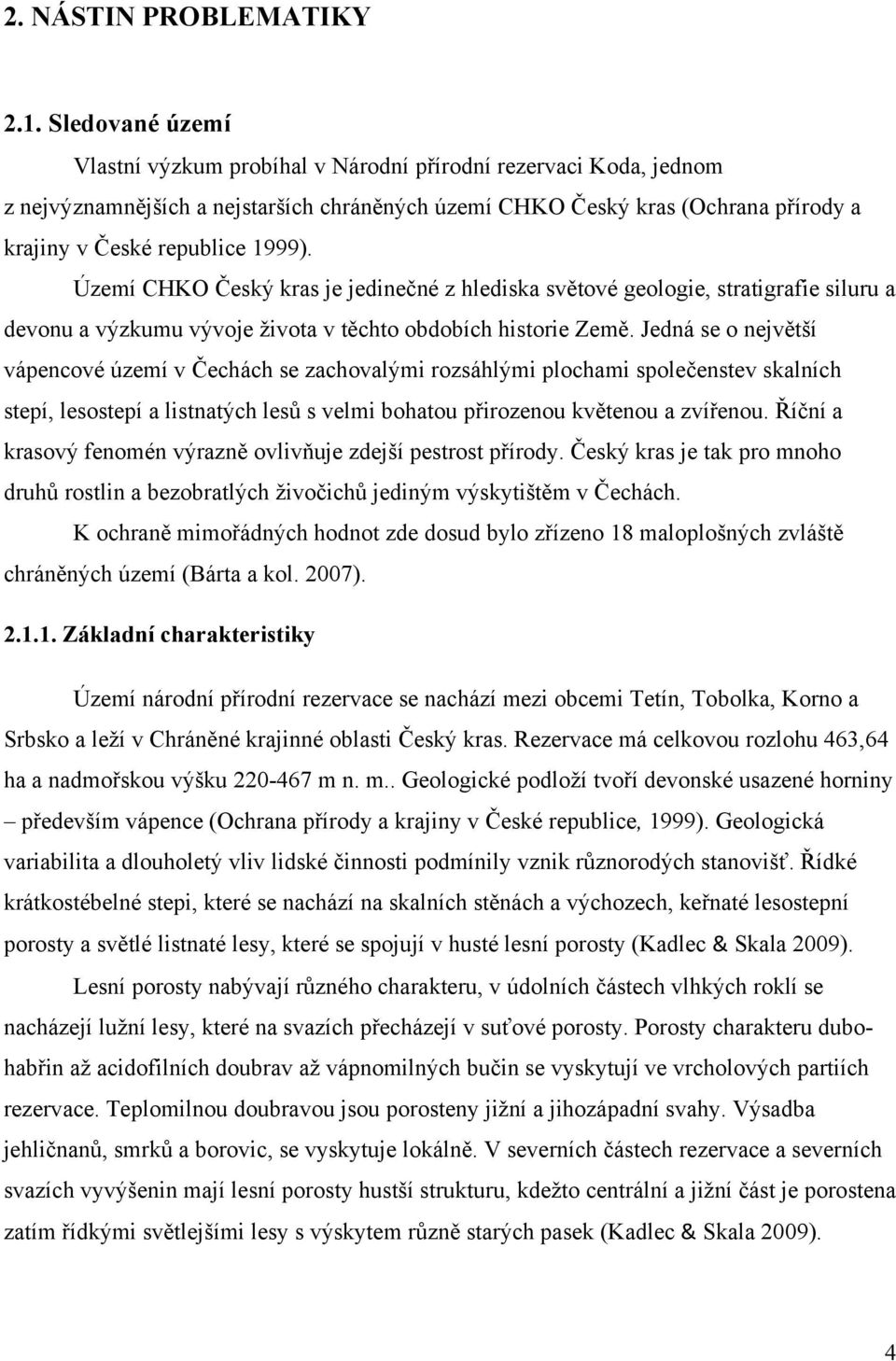 2. NÁSTIN PROBLEMATIKY

2.1. Sledované území

Vlastní výzkum probíhal v Národní přírodní rezervaci Koda, jednom z nejvýznamnějších a nejstarších chráněných území CHKO Český kras (Ochrana přírody a krajiny v České republice 1999).

Území CHKO Český kras je jedinečné z hlediska světové geologie, stratigrafie siluru a devonu a výzkumu vývoje života v těchto obdobích historie Země. Jedná se o největší vápencové území v Čechách se zachovalými rozsáhlými plochami společenstev skalních stepí, lesostepí a listnatých lesů s velmi bohatou přirozenou květenou a zvířenou. Říční a krasový fenomén výrazně ovlivňuje zdejší pestrost přírody. Český kras je tak pro mnoho druhů rostlin a bezobratlých živočichů jediným výskytištěm v Čechách.

K ochraně mimořádných hodnot zde dosud bylo zřízeno 18 maloplošných zvláště chráněných území (Bárta a kol. 2007).

2.1.1. Základní charakteristiky

Území národní přírodní rezervace se nachází mezi obcemi Tetín, Tobolka, Korno a Srbsko a leží v Chráněné krajinné oblasti Český kras. Rezervace má celkovou rozlohu 463,64 ha a nadmořskou výšku 220-467 m n. m.. Geologické podloží tvoří devonské usazené horniny – především vápence (Ochrana přírody a krajiny v České republice, 1999). Geologická variabilita a dlouholetý vliv lidské činnosti podmínily vznik různorodých stanovišť. Řídké krátkostébelné stepi, které se nachází na skalních stěnách a výchozech, keřnaté lesostepní porosty a světlé listnaté lesy, které se spojují v husté lesní porosty (Kadlec & Skala 2009).

Lesní porosty nabývají různého charakteru, v údolních částech vlhkých roklí se nacházejí lužní lesy, které na svazích přecházejí v suťové porosty. Porosty charakteru dubohabřin až acidofilních doubrav až vápnomilných bučin se vyskytují ve vrcholových partiích rezervace. Teplomilnou doubravou jsou porosteny jižní a jihozápadní svahy. Výsadba jehličnanů, smrků a borovic, se vyskytuje lokálně. V severních částech rezervace a severních svazích vyvýšenin mají lesní porosty hustší strukturu, kdežto centrální a jižní část je porostena zatím řídkými světlejšími lesy s výskytem různě starých pasek (Kadlec & Skala 2009).

4